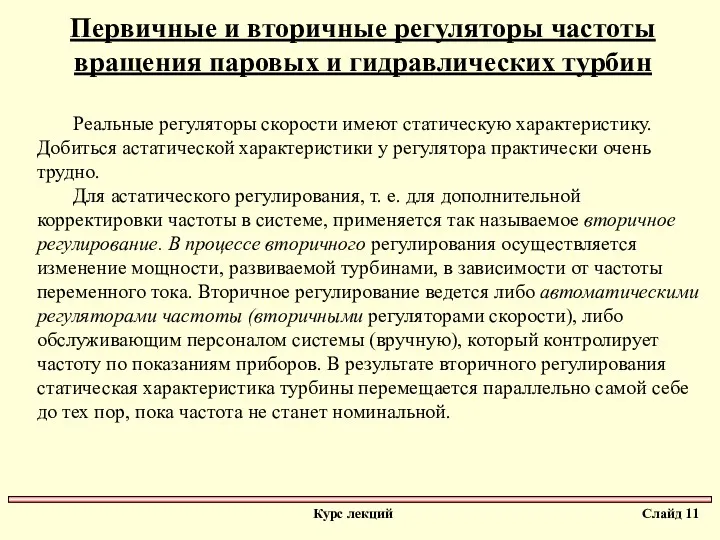 Первичные и вторичные регуляторы частоты вращения паровых и гидравлических турбин

Реальные регуляторы скорости имеют статическую характеристику. Добиться астатической характеристики у регулятора практически очень трудно.

Для астатического регулирования, т. е. для дополнительной корректировки частоты в системе, применяется так называемое вторичное регулирование. В процессе вторичного регулирования осуществляется изменение мощности, развиваемой турбинами, в зависимости от частоты переменного тока. Вторичное регулирование ведется либо автоматическими регуляторами частоты (вторичными регуляторами скорости), либо обслуживающим персоналом системы (вручную), который контролирует частоту по показаниям приборов. В результате вторичного регулирования статическая характеристика турбины перемещается параллельно самой себе до тех пор, пока частота не станет номинальной.

Курс лекций

Слайд 11